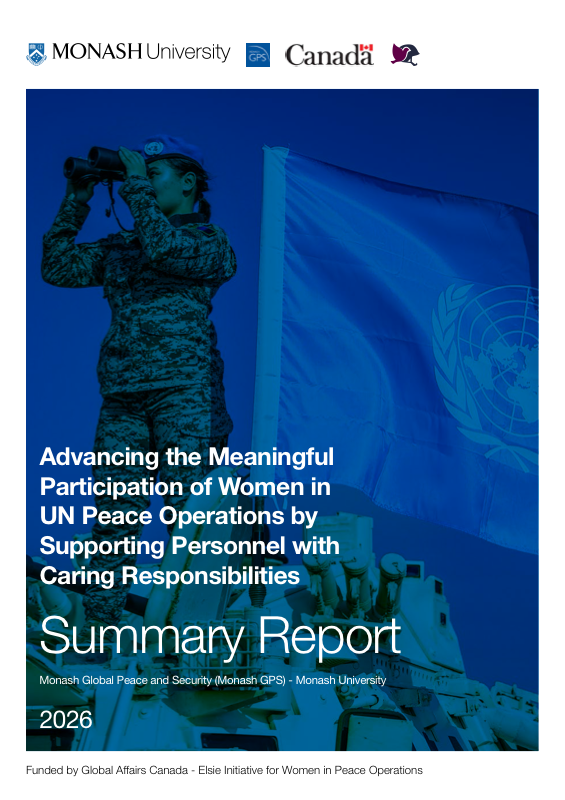 MONASH University

GPS

Canada

Advancing the Meaningful Participation of Women in UN Peace Operations by Supporting Personnel with Caring Responsibilities

Summary Report

Monash Global Peace and Security (Monash GPS) - Monash University

2026

Funded by Global Affairs Canada - Elsie Initiative for Women in Peace Operations